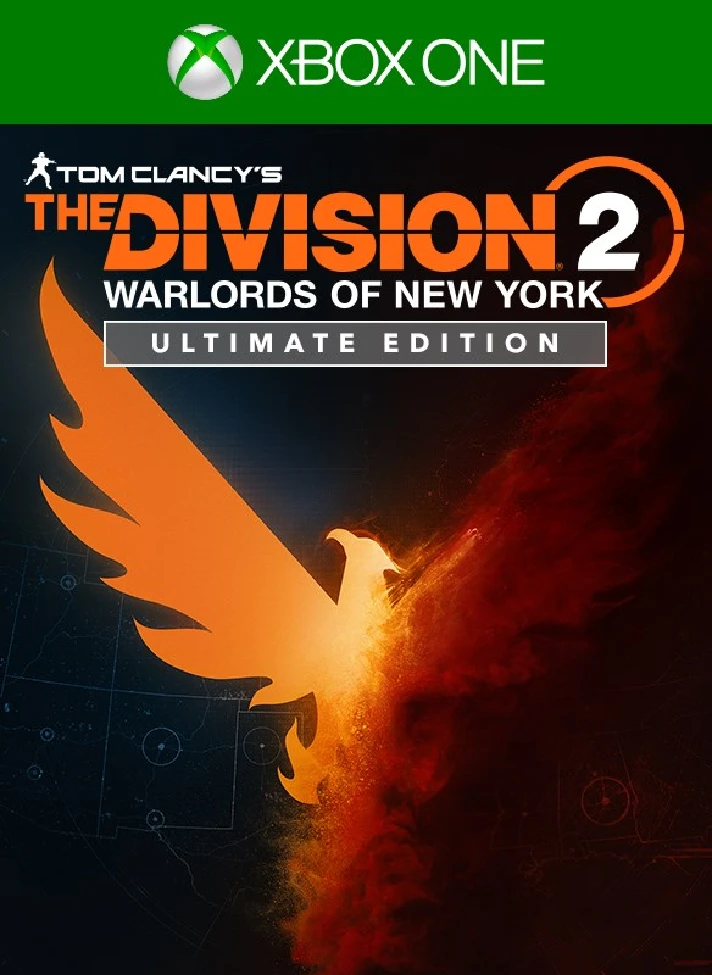 XBOX ONE

TOM CLANCY'S
THE DIVISION 2
WARLORDS OF NEW YORK
ULTIMATE EDITION